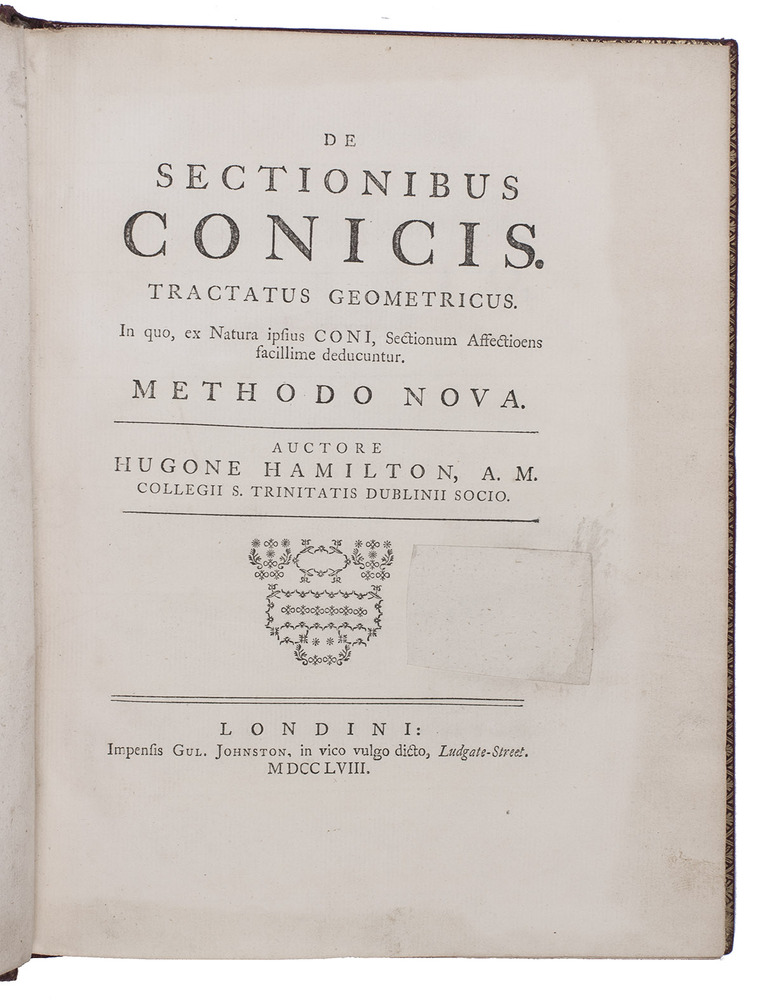 DE
SECTIONIBUS
CONICIS.
TRACTATUS GEOMETRICUS.
In quo, ex Natura ipsius CONI, Sectionum Affectioens facillime deducuntur.
METHODO NOVA.

AUCTORE
HUGONE HAMILTON, A. M.
COLLEGII S. TRINITATIS DUBLINII SOCIO.

LONDINI:
Impensis GUL. JOHNSTON, in vico vulgo dicto, Ludgate-Street.
MDCCLVIII.